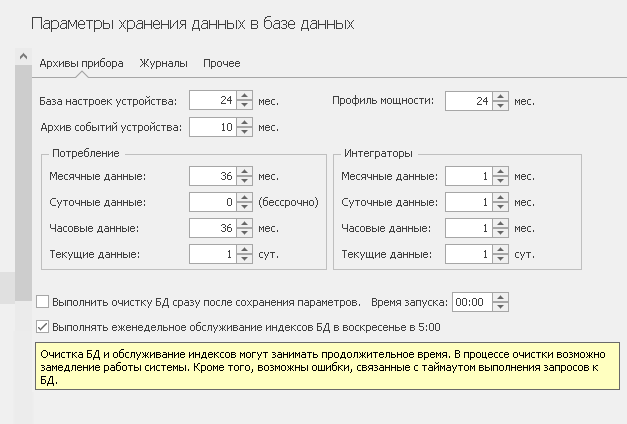 Параметры хранения данных в базе данных

Архивы прибора Журналы Прочее

База настроек устройства: 24 мес.
Профиль мощности: 24 мес.
Архив событий устройства: 10 мес.

Потребление
Месячные данные: 36 мес.
Суточные данные: 0 (бессрочно)
Часовые данные: 36 мес.
Текущие данные: 1 сут.

Интеграторы
Месячные данные: 1 мес.
Суточные данные: 1 мес.
Часовые данные: 1 мес.
Текущие данные: 1 сут.

Выполнить очистку БД сразу после сохранения параметров. Время запуска: 00:00

Выполнять еженедельное обслуживание индексов БД в воскресенье в 5:00

Очистка БД и обслуживание индексов могут занимать продолжительное время. В процессе очистки возможно замедление работы системы. Кроме того, возможны ошибки, связанные с таймаутом выполнения запросов к БД.